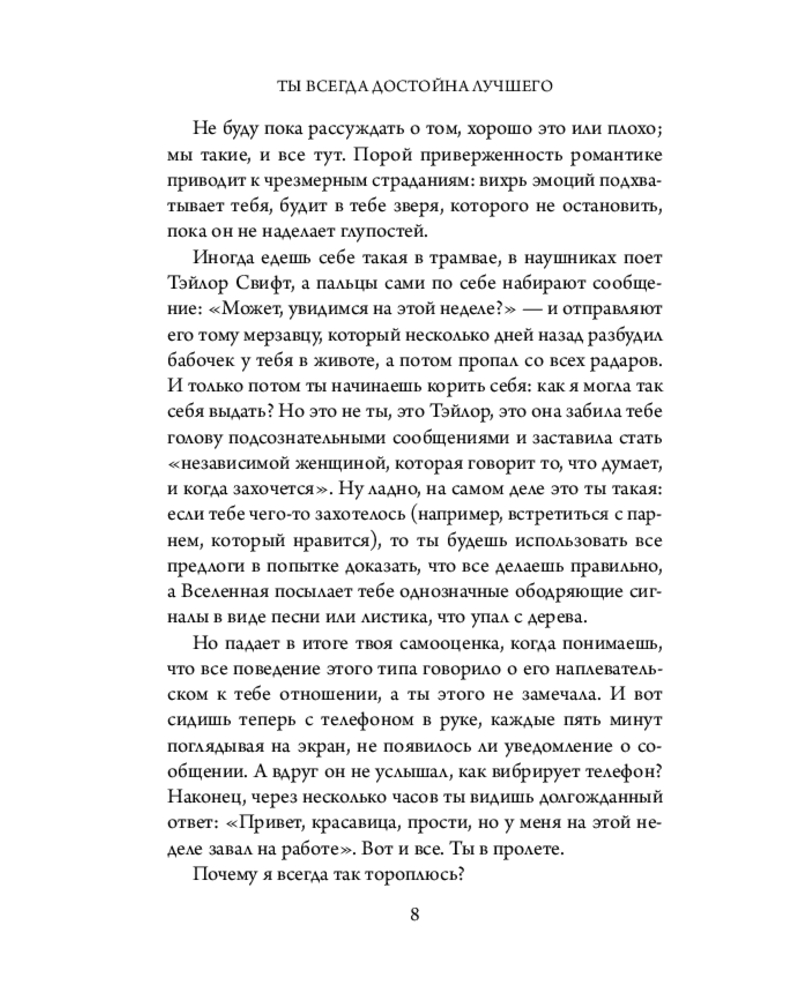 ТЫ ВСЕГДА ДОСТОЙНА ЛУЧШЕГО

Не буду пока рассуждать о том, хорошо это или плохо; мы такие, и все тут. Порой приверженность романтике приводит к чрезмерным страданиям: вихрь эмоций подхватывает тебя, будит в тебе зверя, которого не остановить, пока он не наделает глупостей.

Иногда едешь себе такая в трамвае, в наушниках поет Тэйлор Свифт, а пальцы сами по себе набирают сообщение: «Может, увидимся на этой неделе?» — и отправляют его тому мерзавцу, который несколько дней назад разбудил бабочек у тебя в животе, а потом пропал со всех радаров. И только потом ты начинаешь корить себя: как я могла так себя выдать? Но это не ты, это Тэйлор, это она забила тебе голову подсознательными сообщениями и заставила стать «независимой женщиной, которая говорит то, что думает, и когда захочется». Ну ладно, на самом деле это ты такая: если тебе чего-то захотелось (например, встретиться с парнем, который нравится), то ты будешь использовать все предлоги в попытке доказать, что все делаешь правильно, а Вселенная посылает тебе однозначные ободряющие сигналы в виде песни или листика, что упал с дерева.

Но падает в итоге твоя самооценка, когда понимаешь, что все поведение этого типа говорило о его наплевательском к тебе отношении, а ты этого не замечала. И вот сидишь теперь с телефоном в руке, каждые пять минут поглядывая на экран, не появилось ли уведомление о сообщении. А вдруг он не услышал, как вибрирует телефон? Наконец, через несколько часов ты видишь долгожданный ответ: «Привет, красавица, прости, но у меня на этой неделе завал на работе». Вот и все. Ты в пролете.

Почему я всегда так тороплюсь?

8